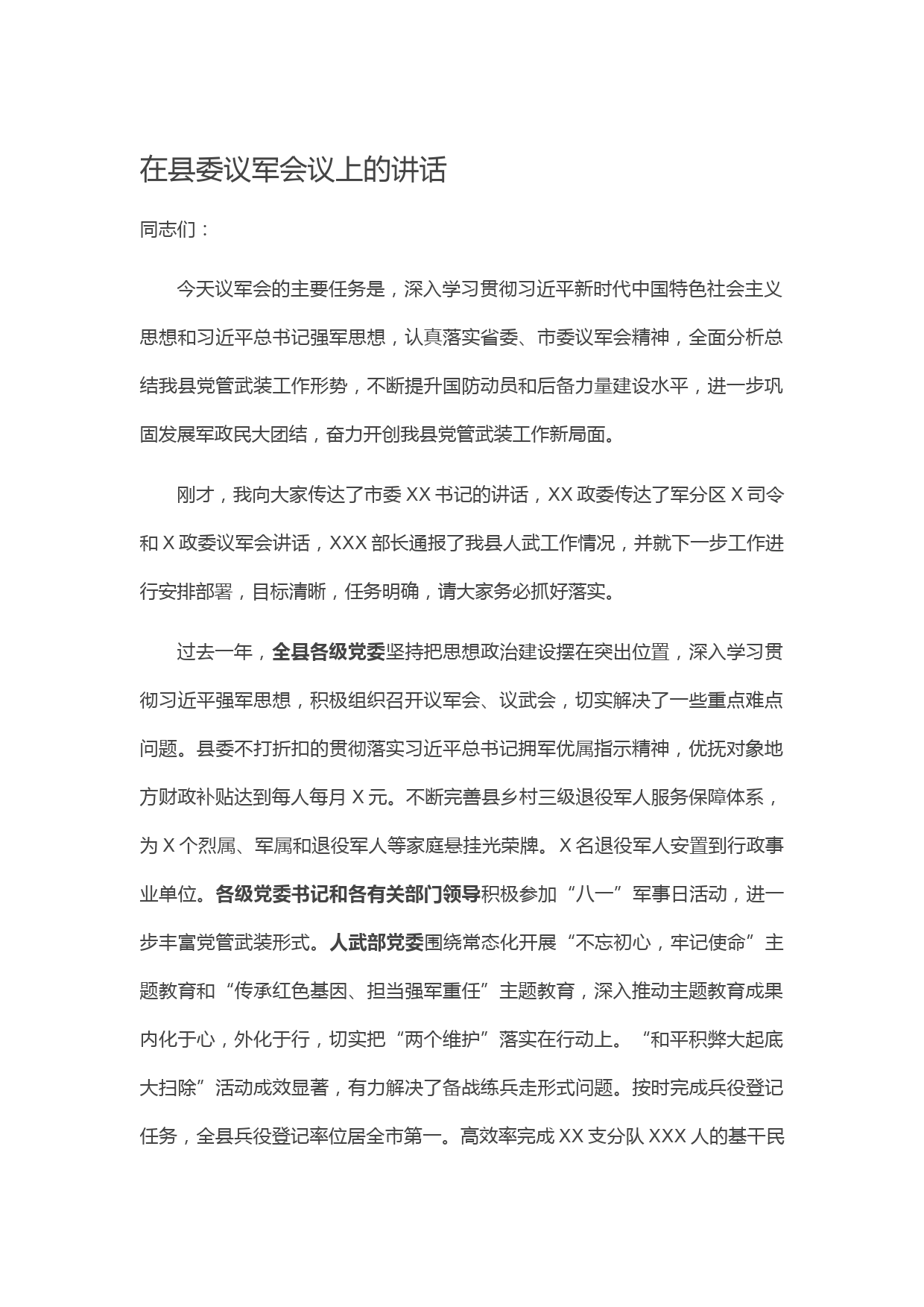 在县委议军会议上的讲话

同志们：

今天议军会的主要任务是，深入学习贯彻习近平新时代中国特色社会主义思想和习近平总书记强军思想，认真落实省委、市委议军会精神，全面分析总结我县党管武装工作形势，不断提升国防动员和后备力量建设水平，进一步巩固发展军政民大团结，奋力开创我县党管武装工作新局面。

刚才，我向大家传达了市委 XX 书记的讲话，XX 政委传达了军分区 X 司令和 X 政委议军会讲话，XXX 部长通报了我县人武工作情况，并就下一步工作进行安排部署，目标清晰，任务明确，请大家务必抓好落实。

过去一年，全县各级党委坚持把思想政治建设摆在突出位置，深入学习贯彻习近平强军思想，积极组织召开议军会、议武会，切实解决了一些重点难点问题。县委不打折扣的贯彻落实习近平总书记拥军优属指示精神，优抚对象地方财政补贴达到每人每月 X 元。不断完善县乡村三级退役军人服务保障体系，为 X 个烈属、军属和退役军人等家庭悬挂光荣牌。X 名退役军人安置到行政事业单位。各级党委书记和各有关部门领导积极参加“八一”军事日活动，进一步丰富党管武装形式。人武部党委围绕常态化开展“不忘初心，牢记使命”主题教育和“传承红色基因、担当强军重任”主题教育，深入推动主题教育成果内化于心，外化于行，切实把“两个维护”落实在行动上。“和平积弊大起底大扫除”活动成效显著，有力解决了备战练兵走形式问题。按时完成兵役登记任务，全县兵役登记率位居全市第一。高效率完成 XX 支分队 XXX 人的基干民